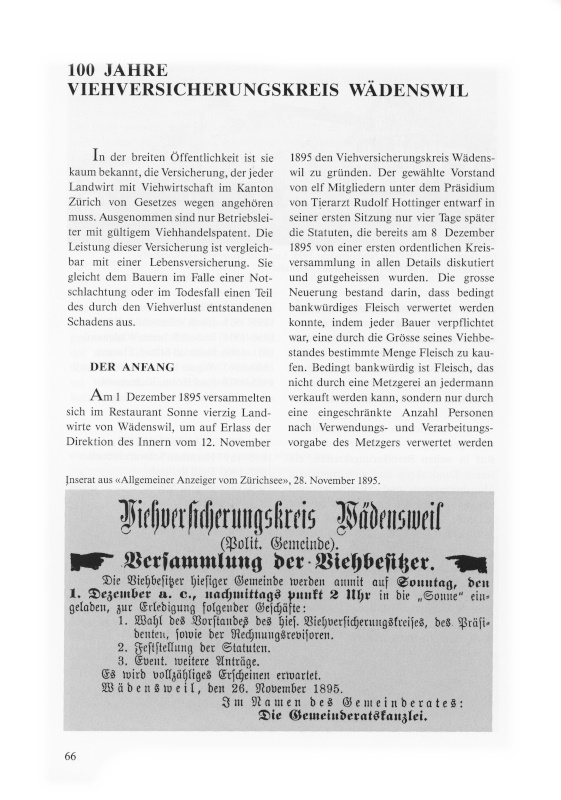 100 JAHRE
VIEHVERSICHERUNGSKREIS WÄDENSWIL

In der breiten Öffentlichkeit ist sie kaum bekannt, die Versicherung, der jeder Landwirt mit Viehwirtschaft im Kanton Zürich von Gesetzes wegen angehören muss. Ausgenommen sind nur Betriebsleiter mit gültigem Viehhandelspatent. Die Leistung dieser Versicherung ist vergleichbar mit einer Lebensversicherung. Sie gleicht dem Bauern im Falle einer Notschlachtung oder im Todesfall einen Teil des durch den Viehverlust entstandenen Schadens aus.

DER ANFANG

Am 1 Dezember 1895 versammelten sich im Restaurant Sonne vierzig Landwirte von Wädenswil, um auf Erlass der Direktion des Innern vom 12. November 1895 den Viehversicherungskreis Wädenswil zu gründen. Der gewählte Vorstand von elf Mitgliedern unter dem Präsidium von Tierarzt Rudolf Hottinger entwarf in seiner ersten Sitzung nur vier Tage später die Statuten, die bereits am 8 Dezember 1895 von einer ersten ordentlichen Kreisversammlung in allen Details diskutiert und gutgeheissen wurden. Die grosse Neuerung bestand darin, dass bedingt bankwürdiges Fleisch verwertet werden konnte, indem jeder Bauer verpflichtet war, eine durch die Grösse seines Viehbestandes bestimmte Menge Fleisch zu kaufen. Bedingt bankwürdig ist Fleisch, das nicht durch eine Metzgerei an jedermann verkauft werden kann, sondern nur durch eine eingeschränkte Anzahl Personen nach Verwendungs- und Verarbeitungsvorgabe des Metzgers verwertet werden

Inserat aus «Allgemeiner Anzeiger vom Zürichsee», 28. November 1895.

Viehversicherungskreis Wädensweil
(Polit. Gemeinde).
Versammlung der Viehbesitzer.
Die Viehbesitzer hiesiger Gemeinde werden anmit auf Sonntag, den 1. Dezember a. c., nachmittags punkt 2 Uhr in die „Sonne" eingeladen, zur Erledigung folgender Geschäfte:
1. Wahl des Vorstandes des hies. Viehversicherungskreises, des Präsidenten, sowie der Rechnungsrevisoren.
2. Feststellung der Statuten.
3. Event. weitere Anträge.
Es wird vollzähliges Erscheinen erwartet.
Wädensweil, den 26. November 1895.
Im Namen des Gemeinderates:
Die Gemeinderatskanzlei.

66